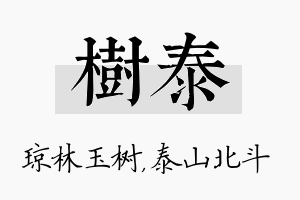 樹泰

琼林玉树,泰山北斗